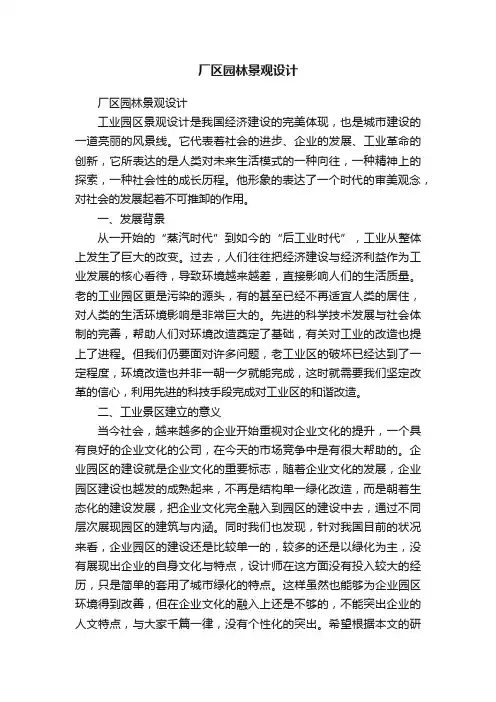 厂区园林景观设计

厂区园林景观设计

工业园区景观设计是我国经济建设的完美体现，也是城市建设的一道亮丽的风景线。它代表着社会的进步、企业的发展、工业革命的创新，它所表达的是人类对未来生活模式的一种向往，一种精神上的探索，一种社会性的成长历程。他形象的表达了一个时代的审美观念，对社会的发展起着不可推卸的作用。

一、发展背景

从一开始的“蒸汽时代”到如今的“后工业时代”，工业从整体上发生了巨大的改变。过去，人们往往把经济建设与经济利益作为工业发展的核心看待，导致环境越来越差，直接影响人们的生活质量。老的工业园区更是污染的源头，有的甚至已经不再适宜人类的居住，对人类的生活环境影响是非常巨大的。先进的科学技术发展与社会体制的完善，帮助人们对环境改造奠定了基础，有关对工业的改造也提上了进程。但我们仍要面对许多问题，老工业区的破坏已经达到了一定程度，环境改造也并非一朝一夕就能完成，这时就需要我们坚定改革的信心，利用先进的科技手段完成对工业区的和谐改造。

二、工业景区建立的意义

当今社会，越来越多的企业开始重视对企业文化的提升，一个具有良好的企业文化的公司，在今天的市场竞争中是有很大帮助的。企业园区的建设就是企业文化的重要标志，随着企业文化的发展，企业园区建设也越发的成熟起来，不再是结构单一绿化改造，而是朝着生态化的建设发展，把企业文化完全融入到园区的建设中去，通过不同层次展现园区的建筑与内涵。同时我们也发现，针对我国目前的状况来看，企业园区的建设还是比较单一的，较多的还是以绿化为主，没有展现出企业的自身文化与特点，设计师在这方面没有投入较大的经历，只是简单的套用了城市绿化的特点。这样虽然也能够为企业园区环境得到改善，但在企业文化的融入上还是不够的，不能突出企业的人文特点，与大家千篇一律，没有个性化的突出。希望根据本文的研